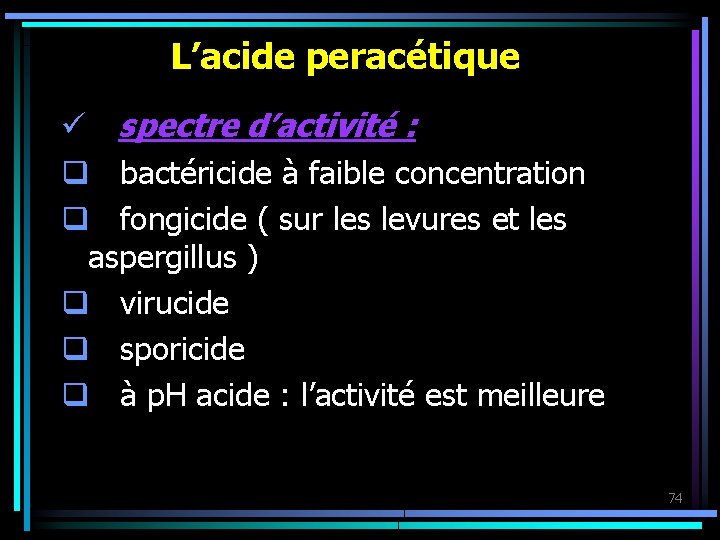 L’acide peracétique

✓ spectre d’activité :

❑ bactéricide à faible concentration

❑ fongicide ( sur les levures et les aspergillus )

❑ virucide

❑ sporicide

❑ à pH acide : l’activité est meilleure

74